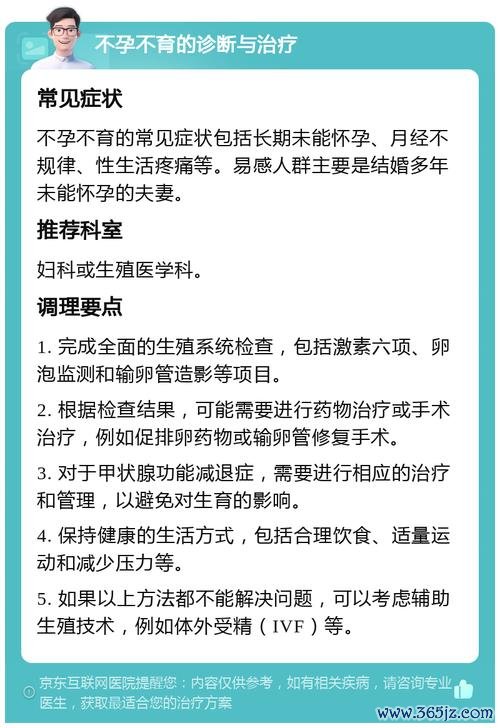 不孕不育的诊断与治疗

常见症状

不孕不育的常见症状包括长期未能怀孕、月经不规律、性生活疼痛等。易感人群主要是结婚多年未能怀孕的夫妻。

推荐科室

妇科或生殖医学科。

调理要点

1. 完成全面的生殖系统检查，包括激素六项、卵泡监测和输卵管造影等项目。

2. 根据检查结果，可能需要进行药物治疗或手术治疗，例如促排卵药物或输卵管修复手术。

3. 对于甲状腺功能减退症，需要进行相应的治疗和管理，以避免对生育的影响。

4. 保持健康的生活方式，包括合理饮食、适量运动和减少压力等。

5. 如果以上方法都不能解决问题，可以考虑辅助生殖技术，例如体外受精（IVF）等。

京东互联网医院提醒您：内容仅供参考，如有相关疾病，请咨询专业医生，获取最适合您的治疗方案

www.365jz.com